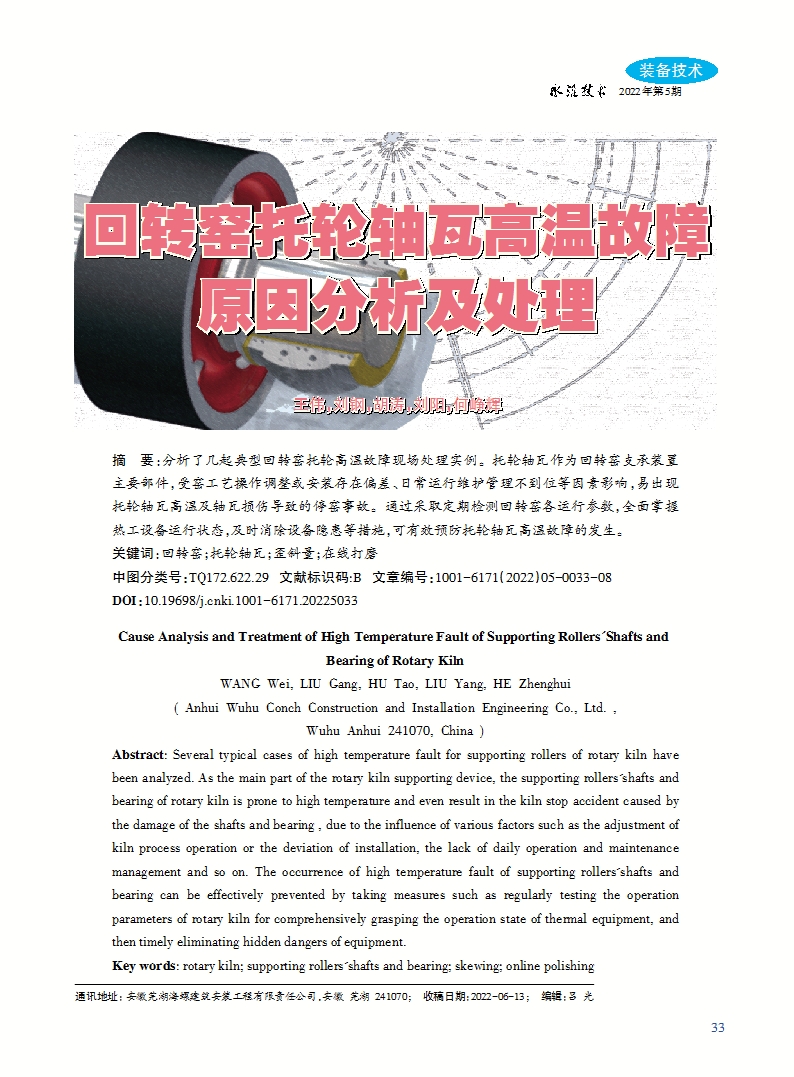 装备技术

水泥技术 2022年第5期

回转窑托轮轴瓦高温故障原因分析及处理

王伟，刘钢，胡涛，刘阳，何峥辉

摘　要：分析了几起典型回转窑托轮高温故障现场处理实例。托轮轴瓦作为回转窑支承装置主要部件，受窑工艺操作调整或安装存在偏差、日常运行维护管理不到位等因素影响，易出现托轮轴瓦高温及轴瓦损伤导致的停窑事故。通过采取定期检测回转窑各运行参数，全面掌握热工设备运行状态，及时消除设备隐患等措施，可有效预防托轮轴瓦高温故障的发生。

关键词：回转窑；托轮轴瓦；歪斜量；在线打磨

中图分类号：TQ172.622.29　文献标识码：B　文章编号：1001-6171(2022)05-0033-08

DOI：10.19698/j.cnki.1001-6171.20225033

Cause Analysis and Treatment of High Temperature Fault of Supporting Rollers´Shafts and Bearing of Rotary Kiln

WANG Wei, LIU Gang, HU Tao, LIU Yang, HE Zhenghui

( Anhui Wuhu Conch Construction and Installation Engineering Co., Ltd. , Wuhu Anhui 241070, China )

Abstract: Several typical cases of high temperature fault for supporting rollers of rotary kiln have been analyzed. As the main part of the rotary kiln supporting device, the supporting rollers´shafts and bearing of rotary kiln is prone to high temperature and even result in the kiln stop accident caused by the damage of the shafts and bearing , due to the influence of various factors such as the adjustment of kiln process operation or the deviation of installation, the lack of daily operation and maintenance management and so on. The occurrence of high temperature fault of supporting rollers´shafts and bearing can be effectively prevented by taking measures such as regularly testing the operation parameters of rotary kiln for comprehensively grasping the operation state of thermal equipment, and then timely eliminating hidden dangers of equipment.

Key words: rotary kiln; supporting rollers´shafts and bearing; skewing; online polishing

通讯地址：安徽芜湖海螺建筑安装工程有限责任公司，安徽 芜湖 241070；　收稿日期：2022-06-13；　编辑：吕 光

33